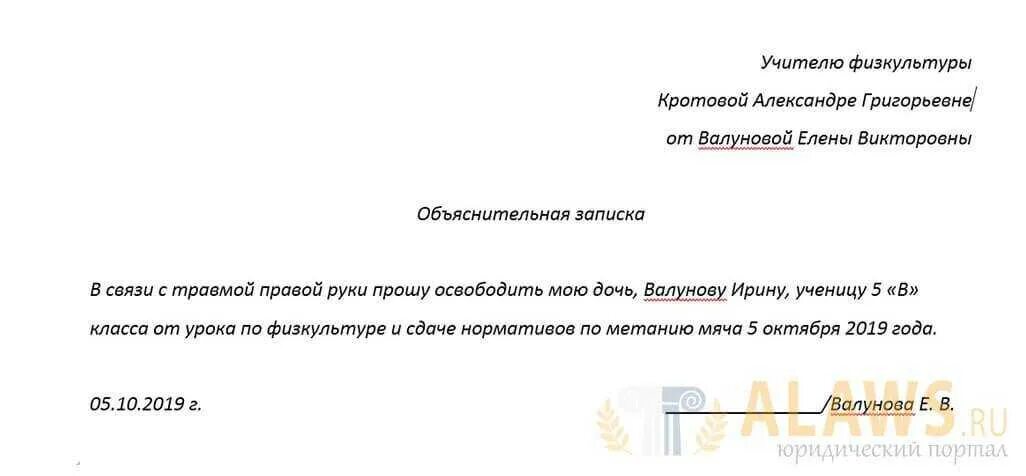 Учителю физкультуры
Кротовой Александре Григорьевне
от Валуновой Елены Викторовны

Объяснительная записка

В связи с травмой правой руки прошу освободить мою дочь, Валунову Ирину, ученицу 5 «В» класса от урока по физкультуре и сдаче нормативов по метанию мяча 5 октября 2019 года.

05.10.2019 г.

/Валунова Е. В.

ALAWS.RU
юридический портал